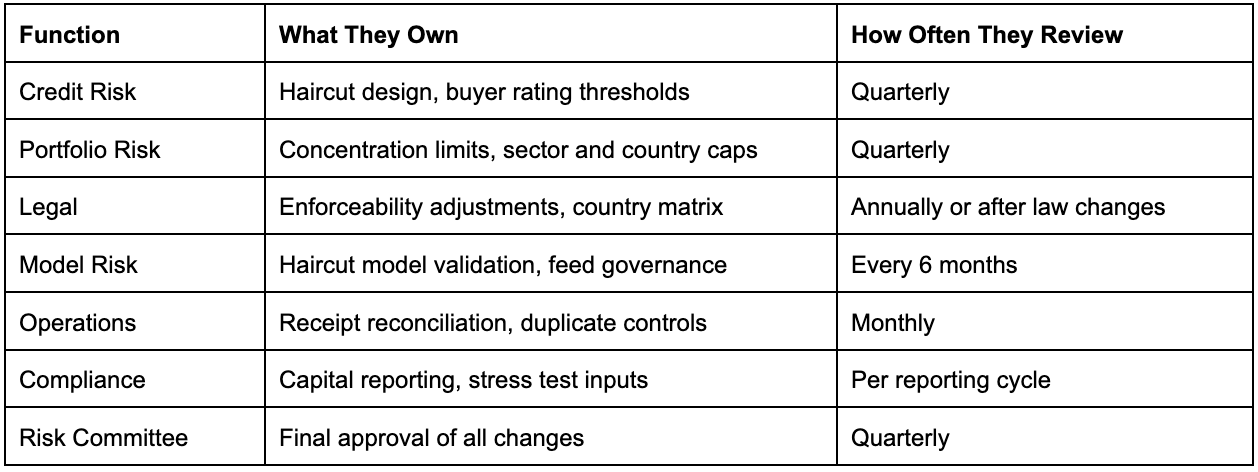 | Function | What They Own | How Often They Review |
|---|---|---|
| Credit Risk | Haircut design, buyer rating thresholds | Quarterly |
| Portfolio Risk | Concentration limits, sector and country caps | Quarterly |
| Legal | Enforceability adjustments, country matrix | Annually or after law changes |
| Model Risk | Haircut model validation, feed governance | Every 6 months |
| Operations | Receipt reconciliation, duplicate controls | Monthly |
| Compliance | Capital reporting, stress test inputs | Per reporting cycle |
| Risk Committee | Final approval of all changes | Quarterly |